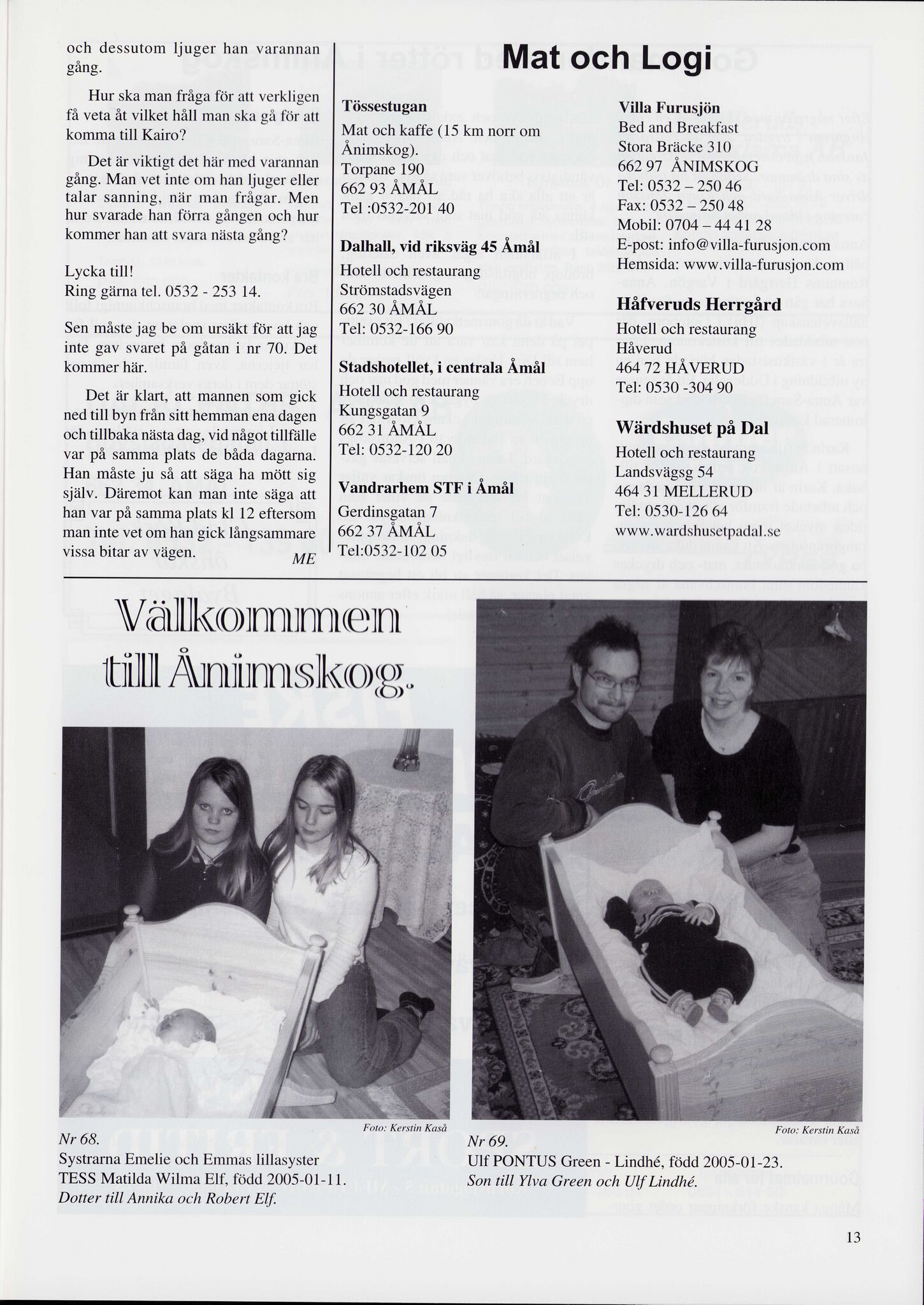 och dessutom ljuger han varannan gång.

Hur ska man fråga för att verkligen få veta åt vilket håll man ska gå för att komma till Kairo?

Det är viktigt det här med varannan gång. Man vet inte om han ljuger eller talar sanning, när man frågar. Men hur svarade han förra gången och hur kommer han att svara nästa gång?

Lycka till!
Ring gärna tel. 0532 - 253 14.

Sen måste jag be om ursäkt för att jag inte gav svaret på gåtan i nr 70. Det kommer här.

Det är klart, att mannen som gick ned till byn från sitt hemman ena dagen och tillbaka nästa dag, vid något tillfälle var på samma plats de båda dagarna. Han måste ju så att säga ha mött sig själv. Däremot kan man inte säga att han var på samma plats kl 12 eftersom man inte vet om han gick långsammare vissa bitar av vägen.

ME

Mat och Logi

Tössestugan
Mat och kaffe (15 km norr om Ånimskog).
Torpane 190
662 93 ÅMÅL
Tel :0532-201 40

Dalhall, vid riksväg 45 Åmål
Hotell och restaurang
Strömstadsvägen
662 30 ÅMÅL
Tel: 0532-166 90

Stadshotellet, i centrala Åmål
Hotell och restaurang
Kungsgatan 9
662 31 ÅMÅL
Tel: 0532-120 20

Vandrarhem STF i Åmål
Gerdinsgatan 7
662 37 ÅMÅL
Tel:0532-102 05

Villa Furusjön
Bed and Breakfast
Stora Bräcke 310
662 97 ÅNIMSKOG
Tel: 0532 – 250 46
Fax: 0532 – 250 48
Mobil: 0704 – 44 41 28
E-post: info@villa-furusjon.com
Hemsida: www.villa-furusjon.com

Håfveruds Herrgård
Hotell och restaurang
Håverud
464 72 HÅVERUD
Tel: 0530 -304 90

Wärdshuset på Dal
Hotell och restaurang
Landsvägsg 54
464 31 MELLERUD
Tel: 0530-126 64
www.wardshusetpadal.se

Välkommen till Ånimskog.

Foto: Kerstin Kaså
Nr 68.
Systrarna Emelie och Emmas lillasyster TESS Matilda Wilma Elf, född 2005-01-11.
Dotter till Annika och Robert Elf.

Foto: Kerstin Kaså
Nr 69.
Ulf PONTUS Green - Lindhé, född 2005-01-23.
Son till Ylva Green och Ulf Lindhé.

13